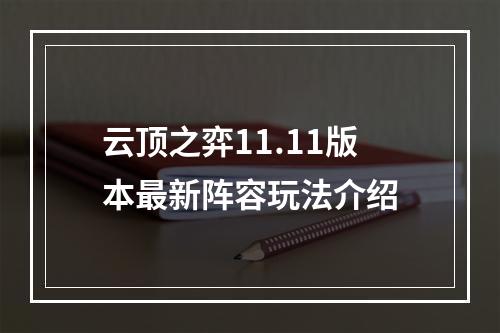 云顶之弈11.11版本最新阵容玩法介绍